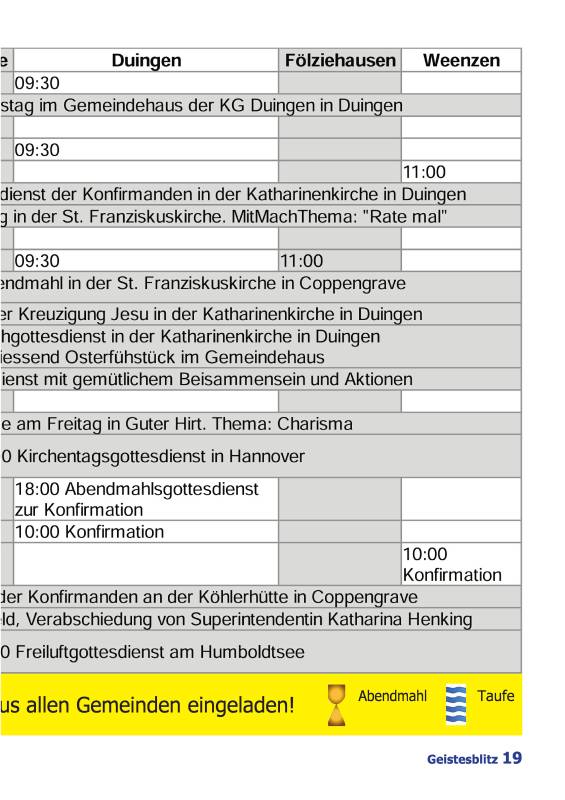 | e | Duingen | Fölziehausen | Weenzen |
|---|---|---|---|
| | 09:30 | | |
| stag im Gemeindehaus der KG Duingen in Duingen | | | |
| | | | |
| | 09:30 | | |
| | | | 11:00 |
| dienst der Konfirmanden in der Katharinenkirche in Duingen | | | |
| g in der St. Franziskuskirche. MitMachThema: "Rate mal" | | | |
| | | | |
| | 09:30 | 11:00 | |
| endmahl in der St. Franziskuskirche in Coppengrave | | | |
| er Kreuzigung Jesu in der Katharinenkirche in Duingen | | | |
| hgottesdienst in der Katharinenkirche in Duingen iessend Osterfühstück im Gemeindehaus | | | |
| ienst mit gemütlichem Beisammensein und Aktionen | | | |
| | | | |
| e am Freitag in Guter Hirt. Thema: Charisma | | | |
| 0 Kirchentagsgottesdienst in Hannover | | | |
| | 18:00 Abendmahlsgottesdienst zur Konfirmation | | |
| | 10:00 Konfirmation | | |
| | | | 10:00 Konfirmation |
| der Konfirmanden an der Köhlerhütte in Coppengrave | | | |
| ld, Verabschiedung von Superintendentin Katharina Henking | | | |
| 0 Freiluftgottesdienst am Humboldtsee | | | |

us allen Gemeinden eingeladen!

Abendmahl

Taufe

Geistesblitz 19